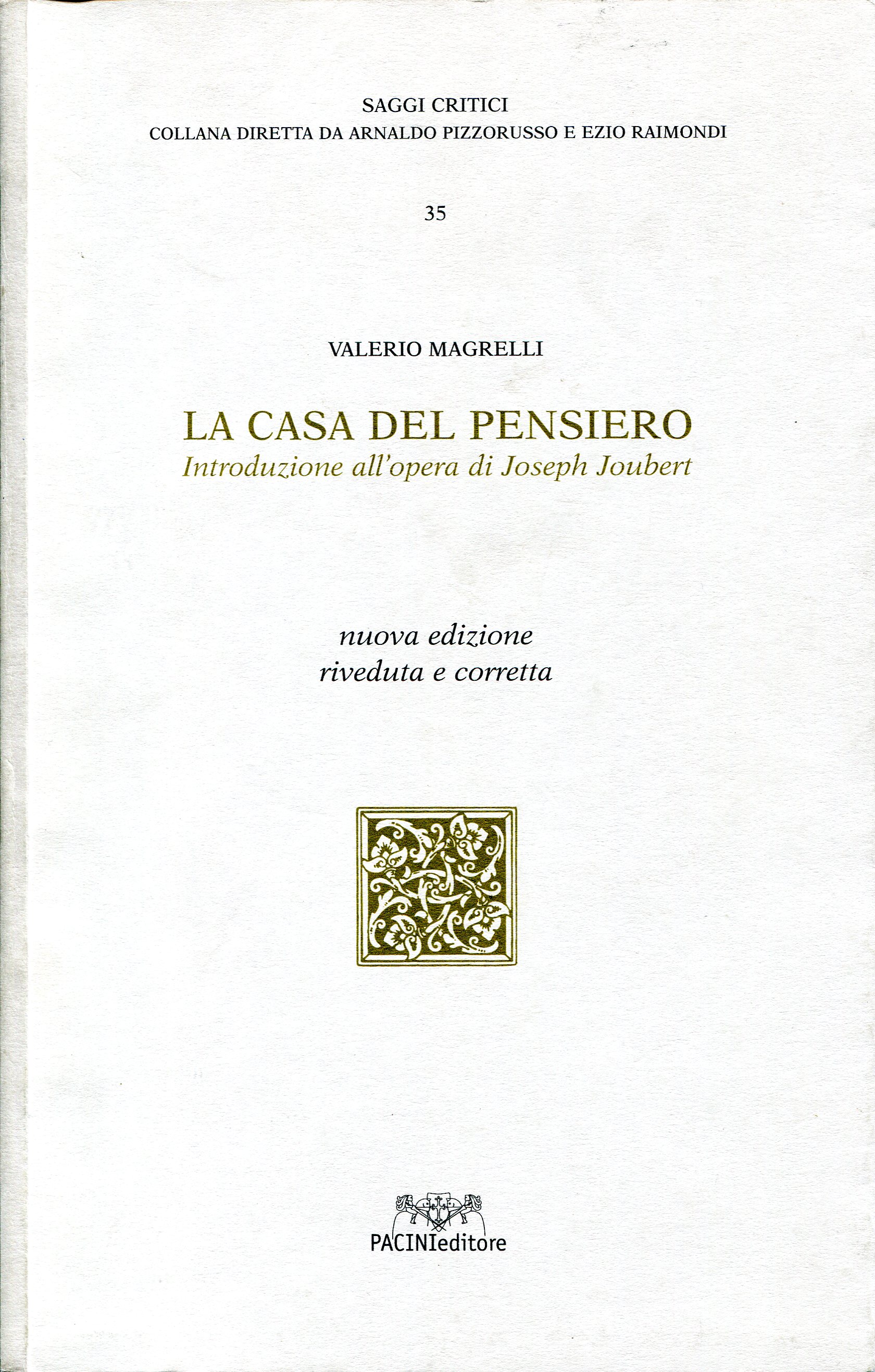 SAGGI CRITICI
COLLANA DIRETTA DA ARNALDO PIZZORUSSO E EZIO RAIMONDI

35

VALERIO MAGRELLI

LA CASA DEL PENSIERO
Introduzione all'opera di Joseph Joubert

nuova edizione
riveduta e corretta

PACINIeditore